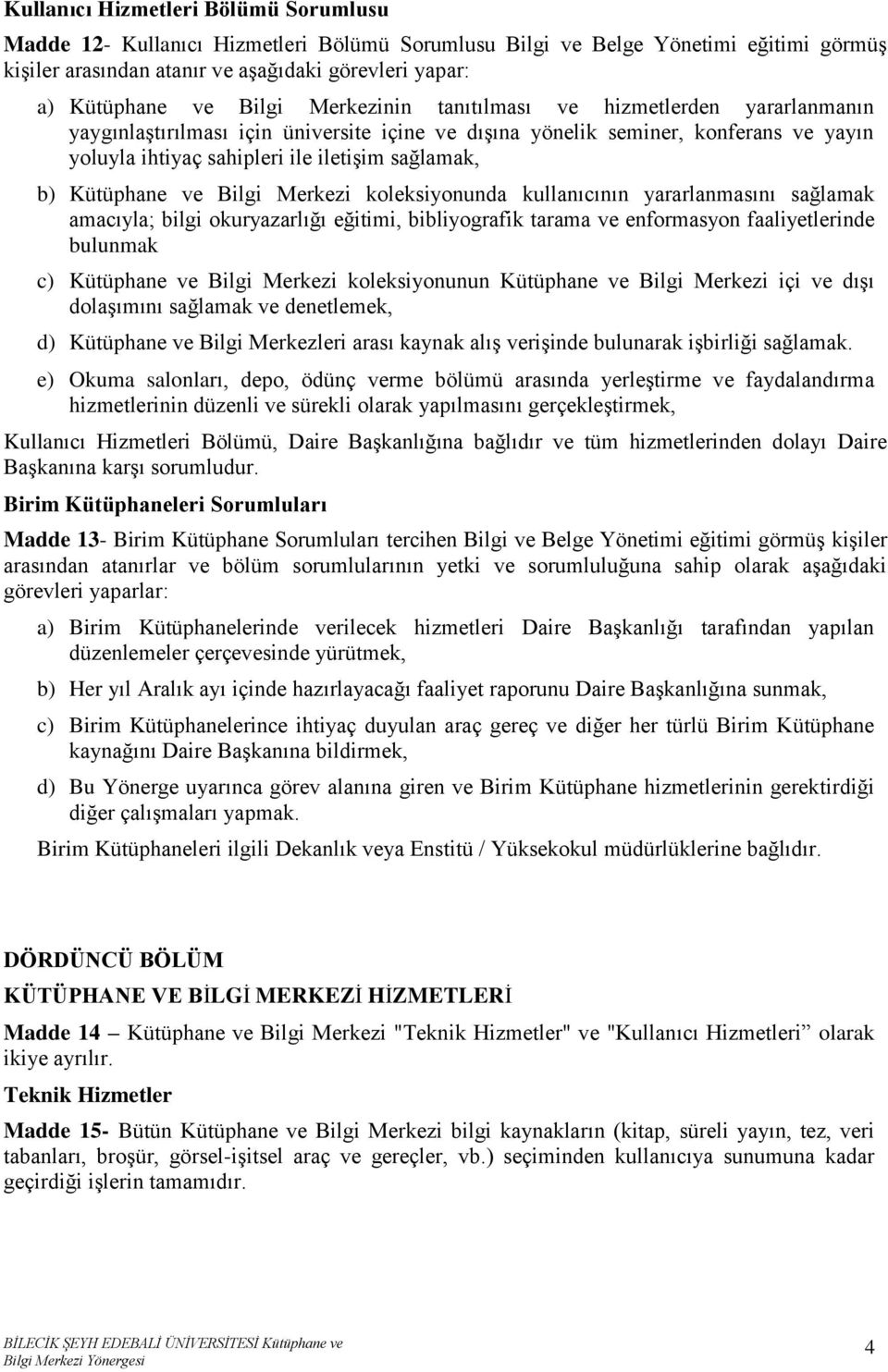 Kullanıcı Hizmetleri Bölümü Sorumlusu

Madde 12- Kullanıcı Hizmetleri Bölümü Sorumlusu Bilgi ve Belge Yönetimi eğitimi görmüş kişiler arasından atanır ve aşağıdaki görevleri yapar:

a) Kütüphane ve Bilgi Merkezinin tanıtılması ve hizmetlerden yararlanmanın yaygınlaştırılması için üniversite içine ve dışına yönelik seminer, konferans ve yayın yoluyla ihtiyaç sahipleri ile iletişim sağlamak,

b) Kütüphane ve Bilgi Merkezi koleksiyonunda kullanıcının yararlanmasını sağlamak amacıyla; bilgi okuryazarlığı eğitimi, bibliyografik tarama ve enformasyon faaliyetlerinde bulunmak

c) Kütüphane ve Bilgi Merkezi koleksiyonunun Kütüphane ve Bilgi Merkezi içi ve dışı dolaşımını sağlamak ve denetlemek,

d) Kütüphane ve Bilgi Merkezleri arası kaynak alış verişinde bulunarak işbirliği sağlamak.

e) Okuma salonları, depo, ödünç verme bölümü arasında yerleştirme ve faydalandırma hizmetlerinin düzenli ve sürekli olarak yapılmasını gerçekleştirmek,

Kullanıcı Hizmetleri Bölümü, Daire Başkanlığına bağlıdır ve tüm hizmetlerinden dolayı Daire Başkanına karşı sorumludur.

Birim Kütüphaneleri Sorumluları

Madde 13- Birim Kütüphane Sorumluları tercihen Bilgi ve Belge Yönetimi eğitimi görmüş kişiler arasından atanırlar ve bölüm sorumlularının yetki ve sorumluluğuna sahip olarak aşağıdaki görevleri yaparlar:

a) Birim Kütüphanelerinde verilecek hizmetleri Daire Başkanlığı tarafından yapılan düzenlemeler çerçevesinde yürütmek,

b) Her yıl Aralık ayı içinde hazırlayacağı faaliyet raporunu Daire Başkanlığına sunmak,

c) Birim Kütüphanelerince ihtiyaç duyulan araç gereç ve diğer her türlü Birim Kütüphane kaynağını Daire Başkanına bildirmek,

d) Bu Yönerge uyarınca görev alanına giren ve Birim Kütüphane hizmetlerinin gerektirdiği diğer çalışmaları yapmak.

Birim Kütüphaneleri ilgili Dekanlık veya Enstitü / Yüksekokul müdürlüklerine bağlıdır.

DÖRDÜNCÜ BÖLÜM

KÜTÜPHANE VE BİLGİ MERKEZİ HİZMETLERİ

Madde 14 – Kütüphane ve Bilgi Merkezi "Teknik Hizmetler" ve "Kullanıcı Hizmetleri” olarak ikiye ayrılır.

Teknik Hizmetler

Madde 15- Bütün Kütüphane ve Bilgi Merkezi bilgi kaynakların (kitap, süreli yayın, tez, veri tabanları, broşür, görsel-işitsel araç ve gereçler, vb.) seçiminden kullanıcıya sunumuna kadar geçirdiği işlerin tamamıdır.

BİLECİK ŞEYH EDEBALİ ÜNİVERSİTESİ Kütüphane ve Bilgi Merkezi Yönergesi

4